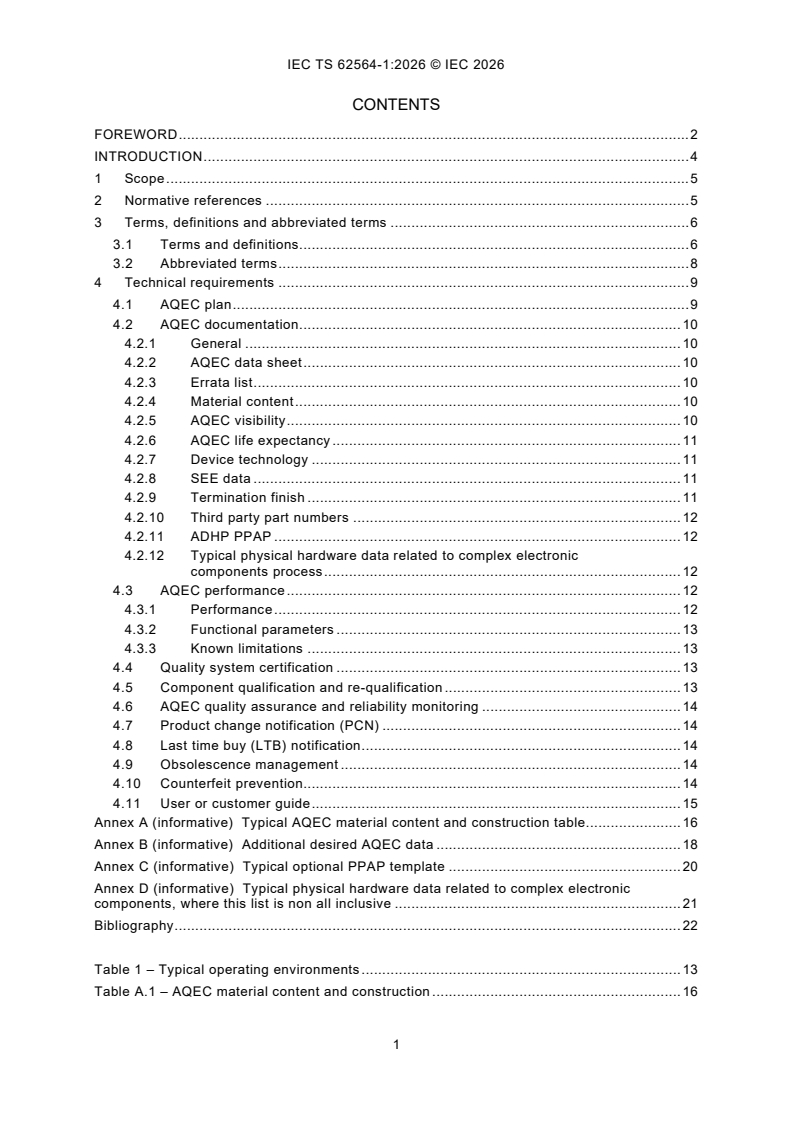 IEC TS 62564-1:2026 © IEC 2026

CONTENTS

FOREWORD 2
INTRODUCTION 4
1 Scope 5
2 Normative references 5
3 Terms, definitions and abbreviated terms 6
3.1 Terms and definitions 6
3.2 Abbreviated terms 8
4 Technical requirements 9
4.1 AQEC plan 9
4.2 AQEC documentation 10
4.2.1 General 10
4.2.2 AQEC data sheet 10
4.2.3 Errata list 10
4.2.4 Material content 10
4.2.5 AQEC visibility 10
4.2.6 AQEC life expectancy 11
4.2.7 Device technology 11
4.2.8 SEE data 11
4.2.9 Termination finish 11
4.2.10 Third party part numbers 12
4.2.11 ADHP PPAP 12
4.2.12 Typical physical hardware data related to complex electronic components process 12
4.3 AQEC performance 12
4.3.1 Performance 12
4.3.2 Functional parameters 13
4.3.3 Known limitations 13
4.4 Quality system certification 13
4.5 Component qualification and re-qualification 13
4.6 AQEC quality assurance and reliability monitoring 14
4.7 Product change notification (PCN) 14
4.8 Last time buy (LTB) notification 14
4.9 Obsolescence management 14
4.10 Counterfeit prevention 14
4.11 User or customer guide 15
Annex A (informative) Typical AQEC material content and construction table 16
Annex B (informative) Additional desired AQEC data 18
Annex C (informative) Typical optional PPAP template 20
Annex D (informative) Typical physical hardware data related to complex electronic components, where this list is non all inclusive 21
Bibliography 22

Table 1 – Typical operating environments 13
Table A.1 – AQEC material content and construction 16

1